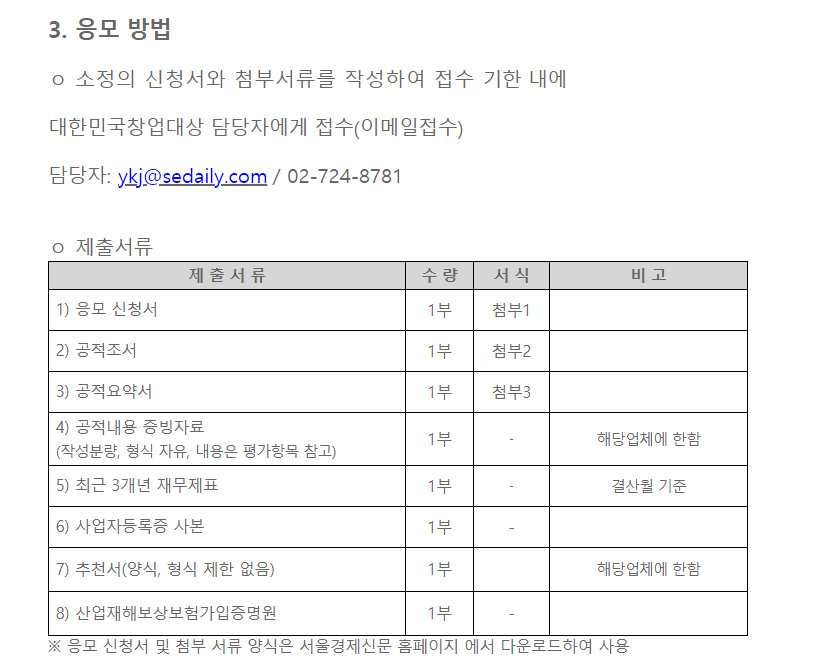 3. 응모 방법

ㅇ 소정의 신청서와 첨부서류를 작성하여 접수 기한 내에

대한민국창업대상 담당자에게 접수(이메일접수)

담당자: ykj@sedaily.com / 02-724-8781

ㅇ 제출서류

| 제 출 서 류 | 수 량 | 서 식 | 비 고 |
|---|---|---|---|
| 1) 응모 신청서 | 1부 | 첨부1 | |
| 2) 공적조서 | 1부 | 첨부2 | |
| 3) 공적요약서 | 1부 | 첨부3 | |
| 4) 공적내용 증빙자료 (작성분량, 형식 자유, 내용은 평가항목 참고) | 1부 | - | 해당업체에 한함 |
| 5) 최근 3개년 재무제표 | 1부 | - | 결산월 기준 |
| 6) 사업자등록증 사본 | 1부 | - | |
| 7) 추천서(양식, 형식 제한 없음) | 1부 | | 해당업체에 한함 |
| 8) 산업재해보상보험가입증명원 | 1부 | - | |

※ 응모 신청서 및 첨부 서류 양식은 서울경제신문 홈페이지 에서 다운로드하여 사용